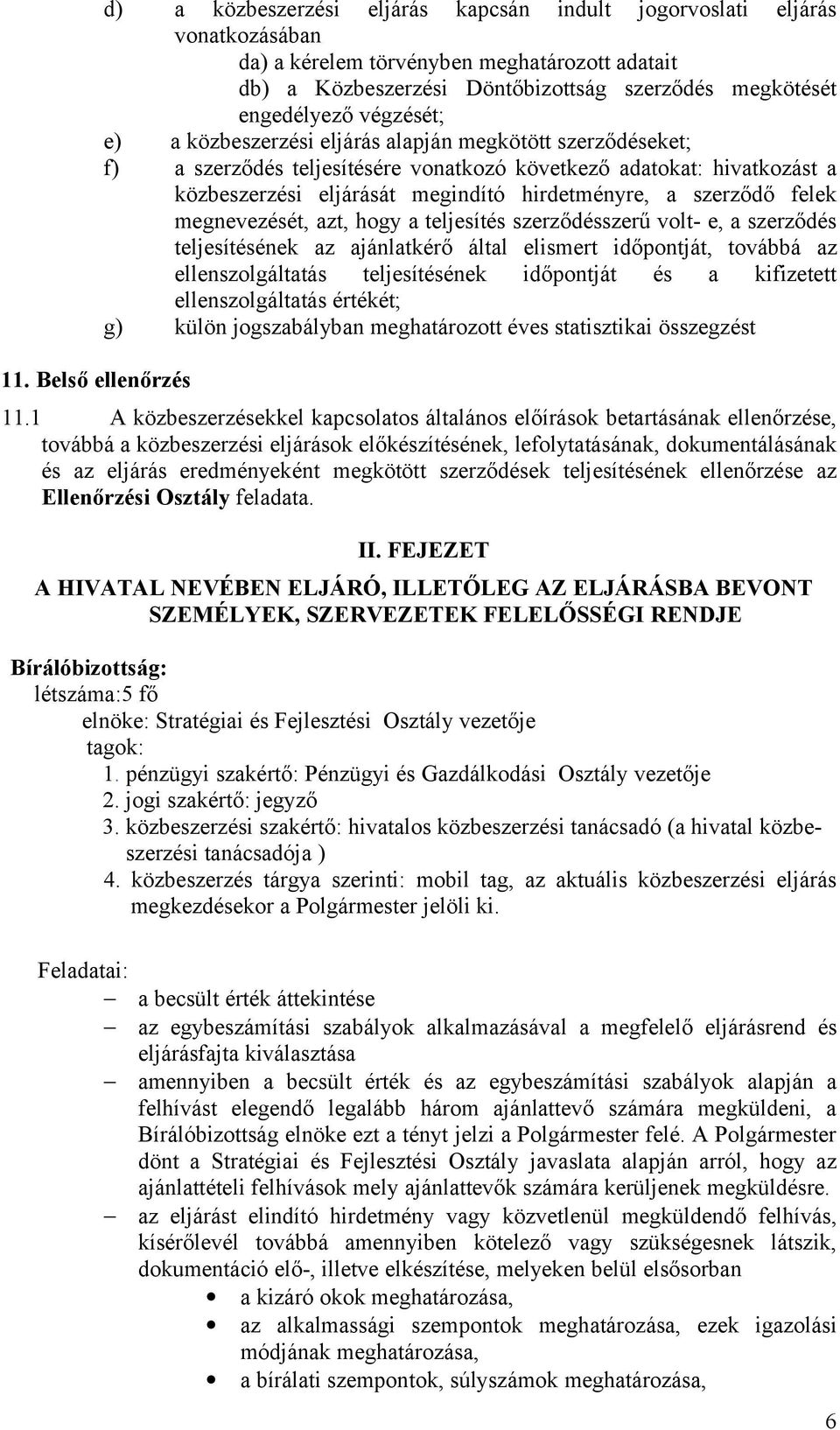 d) a közbeszerzési eljárás kapcsán indult jogorvoslati eljárás vonatkozásában
da) a kérelem törvényben meghatározott adatait
db) a Közbeszerzési Döntőbizottság szerződés megkötését engedélyező végzését;
e) a közbeszerzési eljárás alapján megkötött szerződéseket;
f) a szerződés teljesítésére vonatkozó következő adatokat: hivatkozást a közbeszerzési eljárását megindító hirdetményre, a szerződő felek megnevezését, azt, hogy a teljesítés szerződésszerű volt- e, a szerződés teljesítésének az ajánlatkérő által elismert időpontját, továbbá az ellenszolgáltatás teljesítésének időpontját és a kifizetett ellenszolgáltatás értékét;
g) külön jogszabályban meghatározott éves statisztikai összegzést

11. Belső ellenőrzés

11.1 A közbeszerzésekkel kapcsolatos általános előírások betartásának ellenőrzése, továbbá a közbeszerzési eljárások előkészítésének, lefolytatásának, dokumentálásának és az eljárás eredményeként megkötött szerződések teljesítésének ellenőrzése az Ellenőrzési Osztály feladata.

II. FEJEZET

A HIVATAL NEVÉBEN ELJÁRÓ, ILLETŐLEG AZ ELJÁRÁSBA BEVONT SZEMÉLYEK, SZERVEZETEK FELELŐSSÉGI RENDJE

Bírálóbizottság:
létszáma:5 fő
elnöke: Stratégiai és Fejlesztési Osztály vezetője
tagok:
1. pénzügyi szakértő: Pénzügyi és Gazdálkodási Osztály vezetője
2. jogi szakértő: jegyző
3. közbeszerzési szakértő: hivatalos közbeszerzési tanácsadó (a hivatal közbeszerzési tanácsadója )
4. közbeszerzés tárgya szerinti: mobil tag, az aktuális közbeszerzési eljárás megkezdésekor a Polgármester jelöli ki.

Feladatai:
– a becsült érték áttekintése
– az egybeszámítási szabályok alkalmazásával a megfelelő eljárásrend és eljárásfajta kiválasztása
– amennyiben a becsült érték és az egybeszámítási szabályok alapján a felhívást elegendő legalább három ajánlattevő számára megküldeni, a Bírálóbizottság elnöke ezt a tényt jelzi a Polgármester felé. A Polgármester dönt a Stratégiai és Fejlesztési Osztály javaslata alapján arról, hogy az ajánlattételi felhívások mely ajánlattevők számára kerüljenek megküldésre.
– az eljárást elindító hirdetmény vagy közvetlenül megküldendő felhívás, kísérőlevél továbbá amennyiben kötelező vagy szükségesnek látszik, dokumentáció elő-, illetve elkészítése, melyeken belül elsősorban
• a kizáró okok meghatározása,
• az alkalmassági szempontok meghatározása, ezek igazolási módjának meghatározása,
• a bírálati szempontok, súlyszámok meghatározása,

6